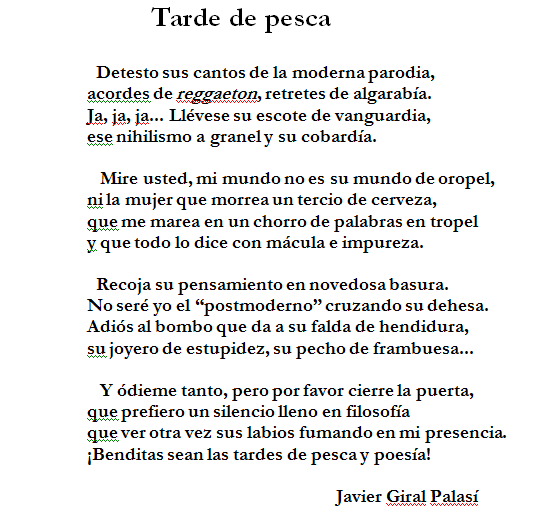 Tarde de pesca

Detesto sus cantos de la moderna parodia,
acordes de reggaeton, retretes de algarabía.
Ja, ja, ja… Llévese su escote de vanguardia,
ese nihilismo a granel y su cobardía.

Mire usted, mi mundo no es su mundo de oropel,
ni la mujer que morrea un tercio de cerveza,
que me marea en un chorro de palabras en tropel
y que todo lo dice con mácula e impureza.

Recoja su pensamiento en novedosa basura.
No seré yo el “postmoderno” cruzando su dehesa.
Adiós al bombo que da a su falda de hendidura,
su joyero de estupidez, su pecho de frambuesa…

Y ódieme tanto, pero por favor cierre la puerta,
que prefiero un silencio lleno en filosofía
que ver otra vez sus labios fumando en mi presencia.
¡Benditas sean las tardes de pesca y poesía!

Javier Giral Palasí